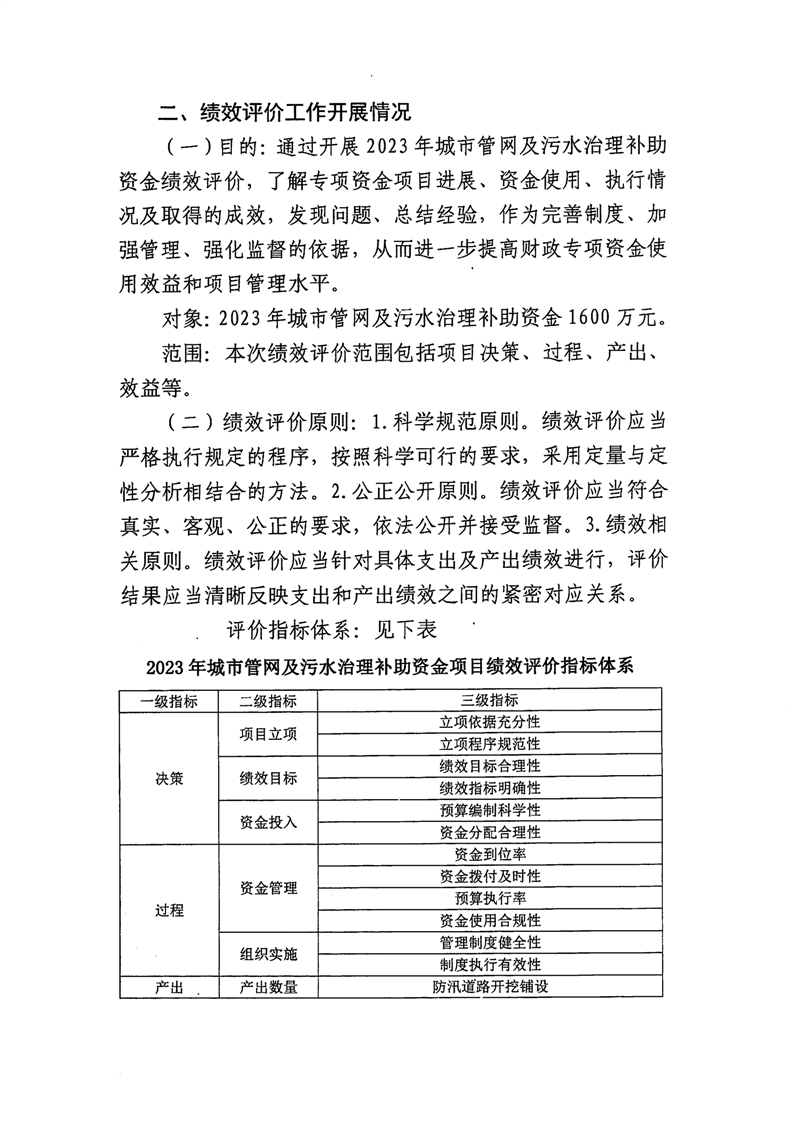 二、绩效评价工作开展情况

（一）目的：通过开展2023年城市管网及污水治理补助资金绩效评价，了解专项资金项目进展、资金使用、执行情况及取得的成效，发现问题、总结经验，作为完善制度、加强管理、强化监督的依据，从而进一步提高财政专项资金使用效益和项目管理水平。

对象：2023年城市管网及污水治理补助资金1600万元。

范围：本次绩效评价范围包括项目决策、过程、产出、效益等。

（二）绩效评价原则：1.科学规范原则。绩效评价应当严格执行规定的程序，按照科学可行的要求，采用定量与定性分析相结合的方法。2.公正公开原则。绩效评价应当符合真实、客观、公正的要求，依法公开并接受监督。3.绩效相关原则。绩效评价应当针对具体支出及产出绩效进行，评价结果应当清晰反映支出和产出绩效之间的紧密对应关系。

评价指标体系：见下表

2023年城市管网及污水治理补助资金项目绩效评价指标体系

| 一级指标 | 二级指标 | 三级指标 |
|---|---|---|
| 决策 | 项目立项 | 立项依据充分性 |
| | | 立项程序规范性 |
| | 绩效目标 | 绩效目标合理性 |
| | | 绩效指标明确性 |
| | 资金投入 | 预算编制科学性 |
| | | 资金分配合理性 |
| 过程 | 资金管理 | 资金到位率 |
| | | 资金拨付及时性 |
| | | 预算执行率 |
| | | 资金使用合规性 |
| | 组织实施 | 管理制度健全性 |
| | | 制度执行有效性 |
| 产出 | 产出数量 | 防汛道路开挖铺设 |